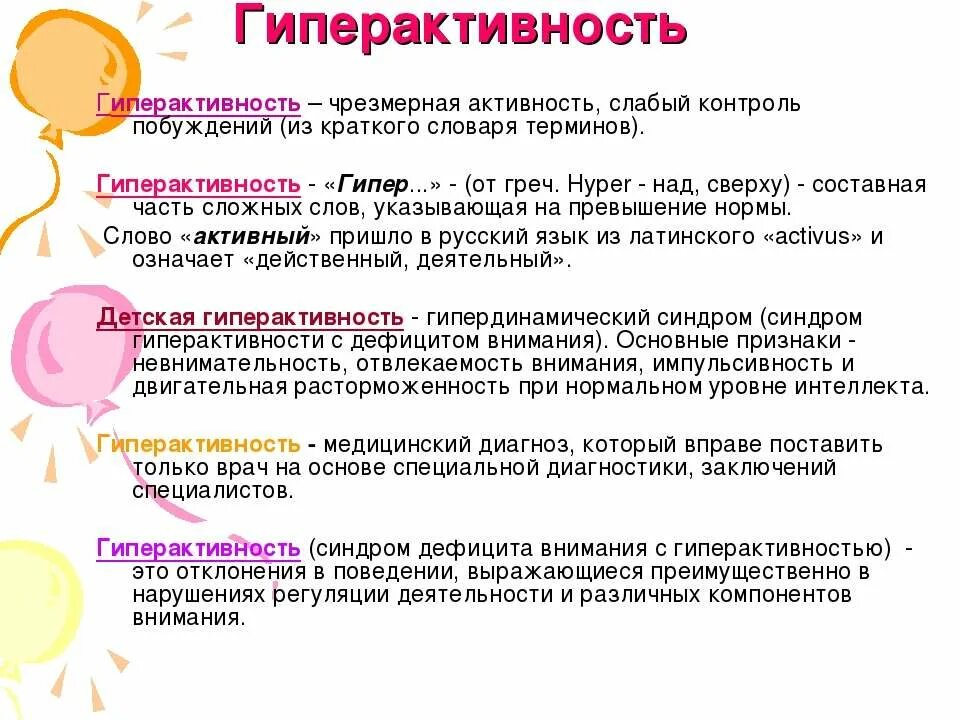 Гиперактивность

Гиперактивность – чрезмерная активность, слабый контроль побуждений (из краткого словаря терминов).

Гиперактивность - «Гипер...» - (от греч. Hyper - над, сверху) - составная часть сложных слов, указывающая на превышение нормы.
Слово «активный» пришло в русский язык из латинского «activus» и означает «действенный, деятельный».

Детская гиперактивность - гипердинамический синдром (синдром гиперактивности с дефицитом внимания). Основные признаки - невнимательность, отвлекаемость внимания, импульсивность и двигательная расторможенность при нормальном уровне интеллекта.

Гиперактивность - медицинский диагноз, который вправе поставить только врач на основе специальной диагностики, заключений специалистов.

Гиперактивность (синдром дефицита внимания с гиперактивностью) - это отклонения в поведении, выражающиеся преимущественно в нарушениях регуляции деятельности и различных компонентов внимания.